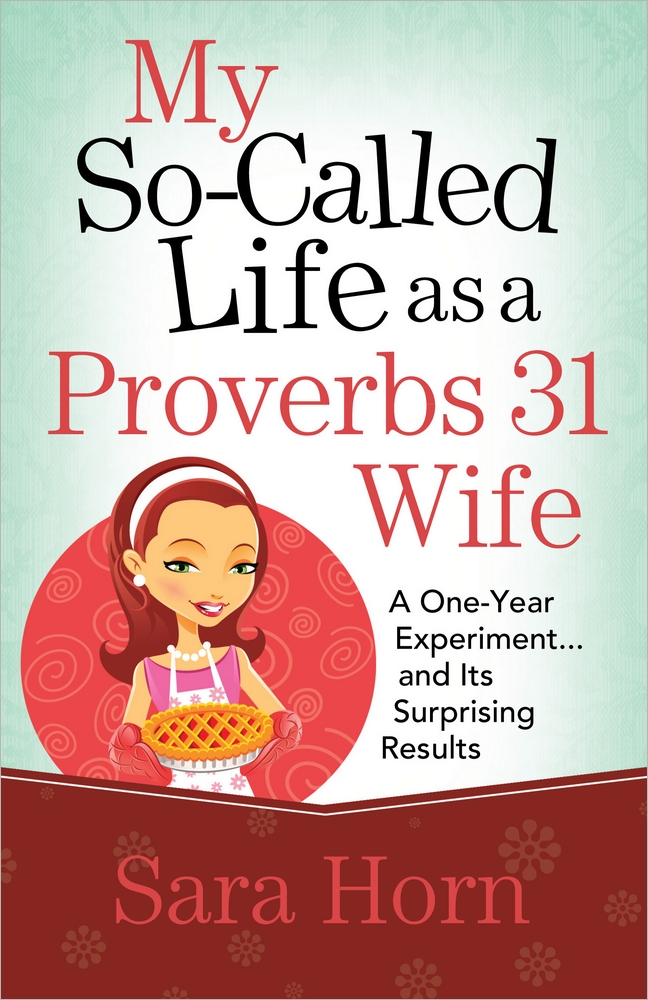 My So-Called Life as a Proverbs 31 Wife

A One-Year Experiment... and Its Surprising Results

Sara Horn